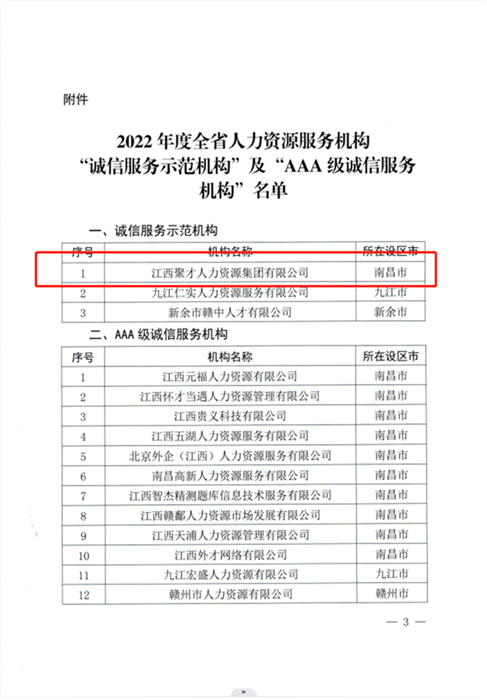 附件

2022 年度全省人力资源服务机构“诚信服务示范机构”及“AAA 级诚信服务机构”名单

一、诚信服务示范机构

| 序号 | 机构名称 | 所在设区市 |
|---|---|---|
| 1 | 江西聚才人力资源集团有限公司 | 南昌市 |
| 2 | 九江仁实人力资源服务有限公司 | 九江市 |
| 3 | 新余市赣中人才有限公司 | 新余市 |

二、AAA 级诚信服务机构

| 序号 | 机构名称 | 所在设区市 |
|---|---|---|
| 1 | 江西元福人力资源有限公司 | 南昌市 |
| 2 | 江西怀才当遇人力资源管理有限公司 | 南昌市 |
| 3 | 江西贵义科技有限公司 | 南昌市 |
| 4 | 江西五湖人力资源服务有限公司 | 南昌市 |
| 5 | 北京外企（江西）人力资源服务有限公司 | 南昌市 |
| 6 | 南昌高新人力资源服务有限公司 | 南昌市 |
| 7 | 江西智杰精测题库信息技术服务有限公司 | 南昌市 |
| 8 | 江西赣鄱人力资源市场发展有限公司 | 南昌市 |
| 9 | 江西天浦人力资源管理有限公司 | 南昌市 |
| 10 | 江西外才网络有限公司 | 南昌市 |
| 11 | 九江宏盛人力资源有限公司 | 九江市 |
| 12 | 赣州市人力资源有限公司 | 赣州市 |

— 3 —